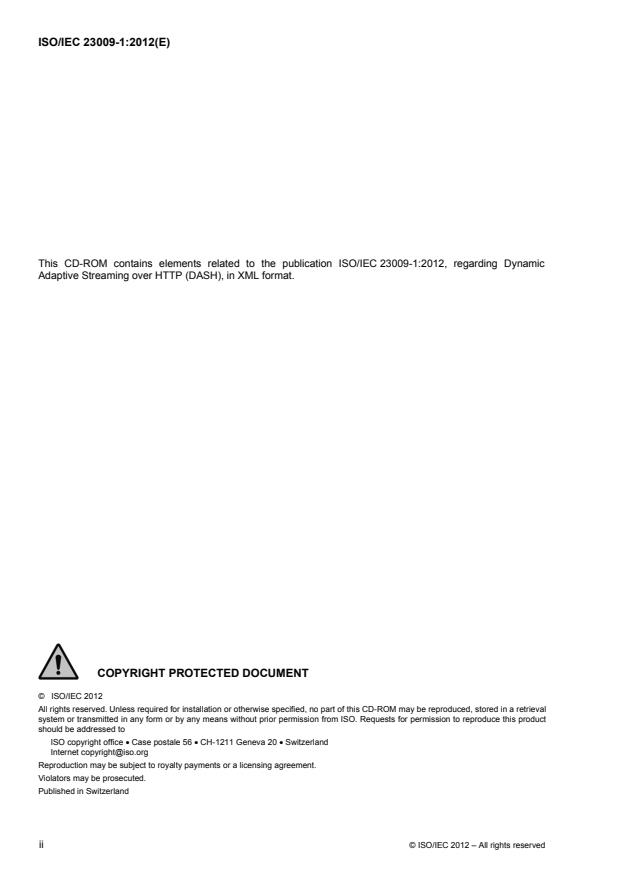 ISO/IEC 23009-1:2012(E)

This CD-ROM contains elements related to the publication ISO/IEC 23009-1:2012, regarding Dynamic Adaptive Streaming over HTTP (DASH), in XML format.

COPYRIGHT PROTECTED DOCUMENT

© ISO/IEC 2012

All rights reserved. Unless required for installation or otherwise specified, no part of this CD-ROM may be reproduced, stored in a retrieval system or transmitted in any form or by any means without prior permission from ISO. Requests for permission to reproduce this product should be addressed to

ISO copyright office • Case postale 56 • CH-1211 Geneva 20 • Switzerland
Internet copyright@iso.org

Reproduction may be subject to royalty payments or a licensing agreement.

Violators may be prosecuted.

Published in Switzerland

ii

© ISO/IEC 2012 – All rights reserved